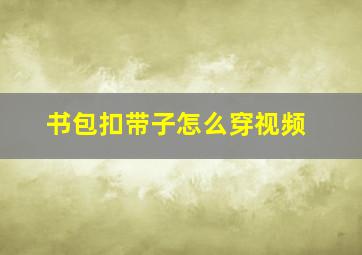 书包扣带子怎么穿视频